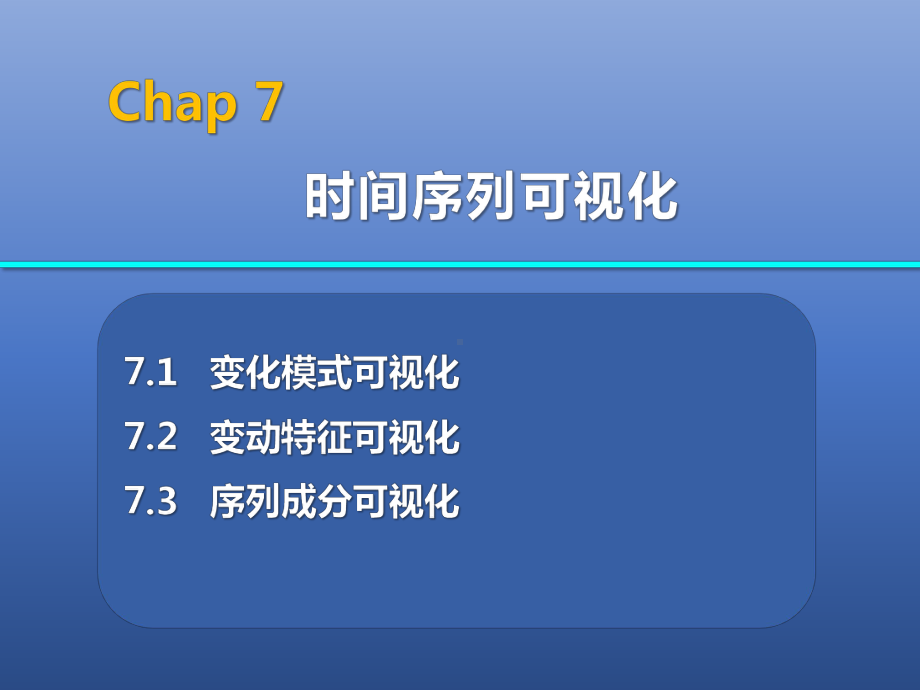 Chap 7

时间序列可视化

7.1 变化模式可视化

7.2 变动特征可视化

7.3 序列成分可视化